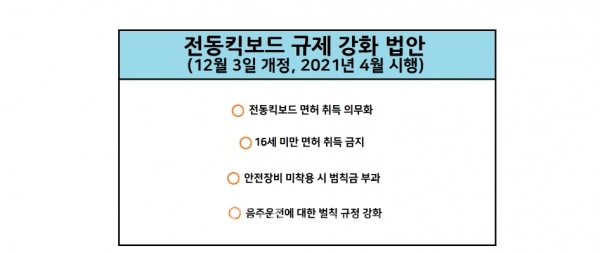 전동킥보드 규제 강화 법안
(12월 3일 개정, 2021년 4월 시행)

○ 전동킥보드 면허 취득 의무화

○ 16세 미만 면허 취득 금지

○ 안전장비 미착용 시 범칙금 부과

○ 음주운전에 대한 벌칙 규정 강화